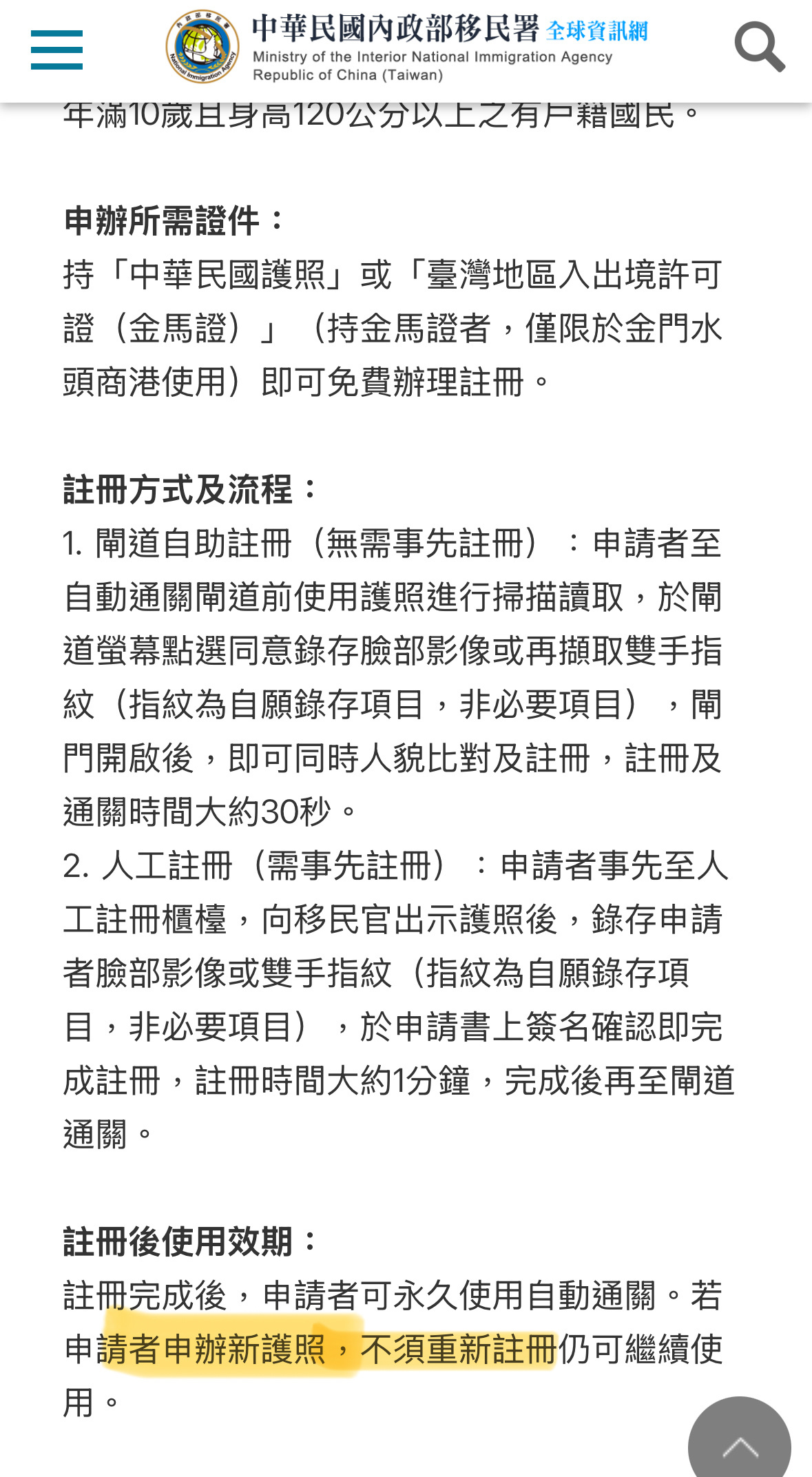 中華民國內政部移民署 全球資訊網
Ministry of the Interior National Immigration Agency Republic of China (Taiwan)

年滿10歲且身高120公分以上之有戶籍國民。

申辦所需證件：
持「中華民國護照」或「臺灣地區入出境許可證（金馬證）」（持金馬證者，僅限於金門水頭商港使用）即可免費辦理註冊。

註冊方式及流程：
1. 閘道自助註冊（無需事先註冊）：申請者至自動通關閘道前使用護照進行掃描讀取，於閘道螢幕點選同意錄存臉部影像或再擷取雙手指紋（指紋為自願錄存項目，非必要項目），閘門開啟後，即可同時人貌比對及註冊，註冊及通關時間大約30秒。
2. 人工註冊（需事先註冊）：申請者事先至人工註冊櫃檯，向移民官出示護照後，錄存申請者臉部影像或雙手指紋（指紋為自願錄存項目，非必要項目），於申請書上簽名確認即完成註冊，註冊時間大約1分鐘，完成後再至閘道通關。

註冊後使用效期：
註冊完成後，申請者可永久使用自動通關。若申請者申辦新護照，不須重新註冊仍可繼續使用。